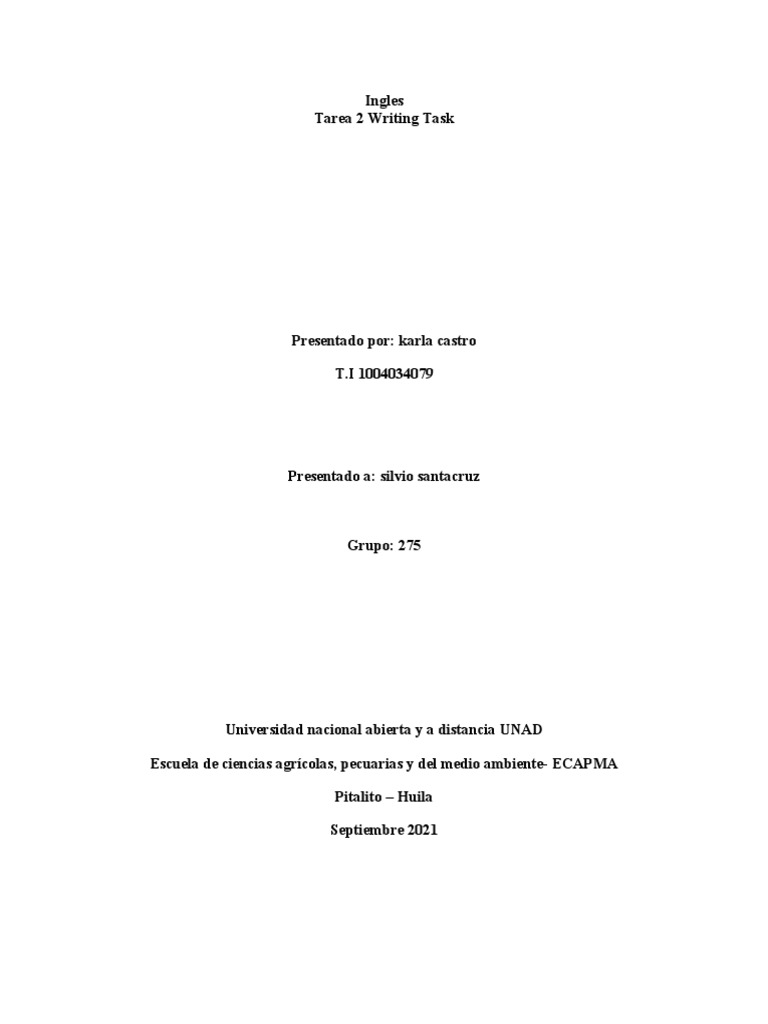 Ingles
Tarea 2 Writing Task

Presentado por: karla castro

T.I 1004034079

Presentado a: silvio santacruz

Grupo: 275

Universidad nacional abierta y a distancia UNAD

Escuela de ciencias agrícolas, pecuarias y del medio ambiente- ECAPMA

Pitalito – Huila

Septiembre 2021